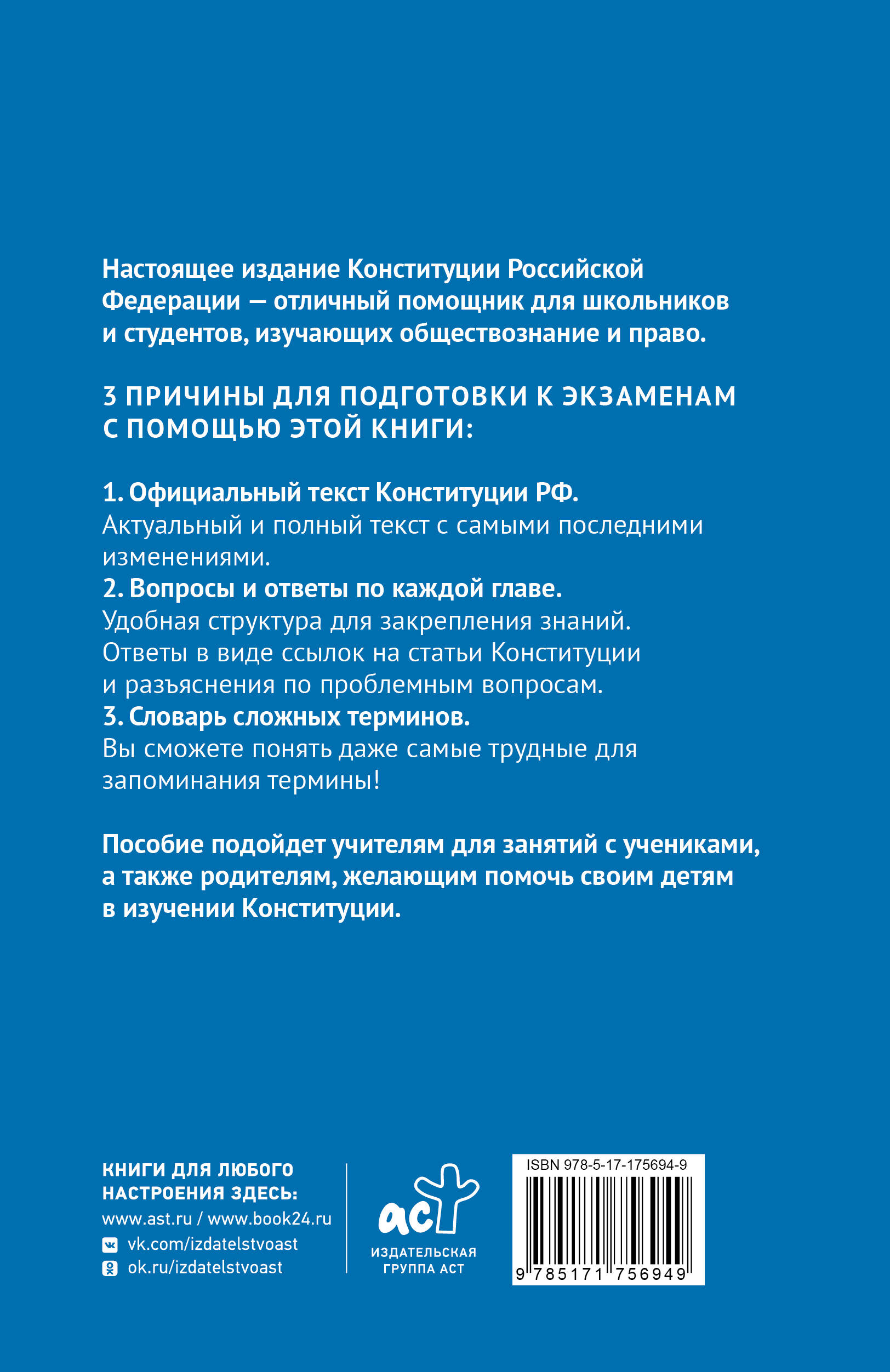 Настоящее издание Конституции Российской Федерации — отличный помощник для школьников и студентов, изучающих обществознание и право.

3 ПРИЧИНЫ ДЛЯ ПОДГОТОВКИ К ЭКЗАМЕНАМ С ПОМОЩЬЮ ЭТОЙ КНИГИ:

1. Официальный текст Конституции РФ.
Актуальный и полный текст с самыми последними изменениями.
2. Вопросы и ответы по каждой главе.
Удобная структура для закрепления знаний. Ответы в виде ссылок на статьи Конституции и разъяснения по проблемным вопросам.
3. Словарь сложных терминов.
Вы сможете понять даже самые трудные для запоминания термины!

Пособие подойдет учителям для занятий с учениками, а также родителям, желающим помочь своим детям в изучении Конституции.

КНИГИ ДЛЯ ЛЮБОГО НАСТРОЕНИЯ ЗДЕСЬ:
www.ast.ru / www.book24.ru
vk.com/izdatelstvoast
ok.ru/izdatelstvoast

аст
ИЗДАТЕЛЬСКАЯ ГРУППА АСТ

ISBN 978-5-17-175694-9
9 785171 756949